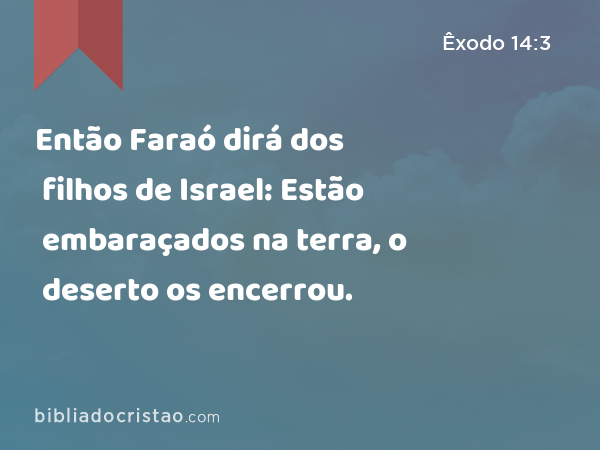 Êxodo 14:3

Então Faraó dirá dos filhos de Israel: Estão embaraçados na terra, o deserto os encerrou.

bibliadocristao.com